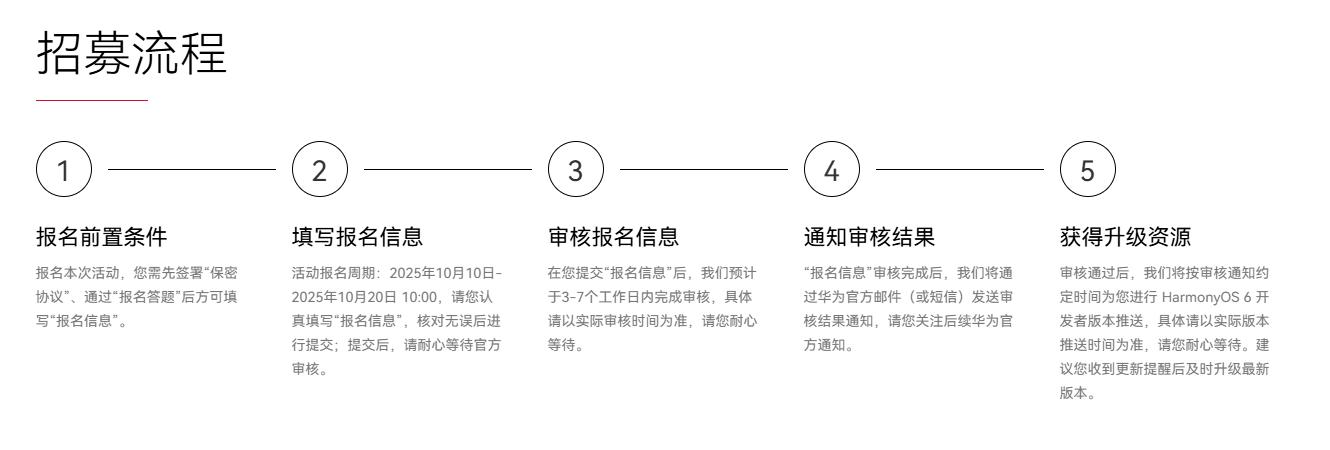 招募流程

1

报名前置条件

报名本次活动，您需先签署“保密协议”、通过“报名答题”后方可填写“报名信息”。

2

填写报名信息

活动报名周期：2025年10月10日-2025年10月20日 10:00，请您认真填写“报名信息”，核对无误后进行提交；提交后，请耐心等待官方审核。

3

审核报名信息

在您提交“报名信息”后，我们预计于3-7个工作日内完成审核，具体请以实际审核时间为准，请您耐心等待。

4

通知审核结果

“报名信息”审核完成后，我们将通过华为官方邮件（或短信）发送审核结果通知，请您关注后续华为官方通知。

5

获得升级资源

审核通过后，我们将按审核通知约定时间为您进行HarmonyOS 6开发者版本推送，具体请以实际版本推送时间为准，请您耐心等待。建议您收到更新提醒后及时升级最新版本。